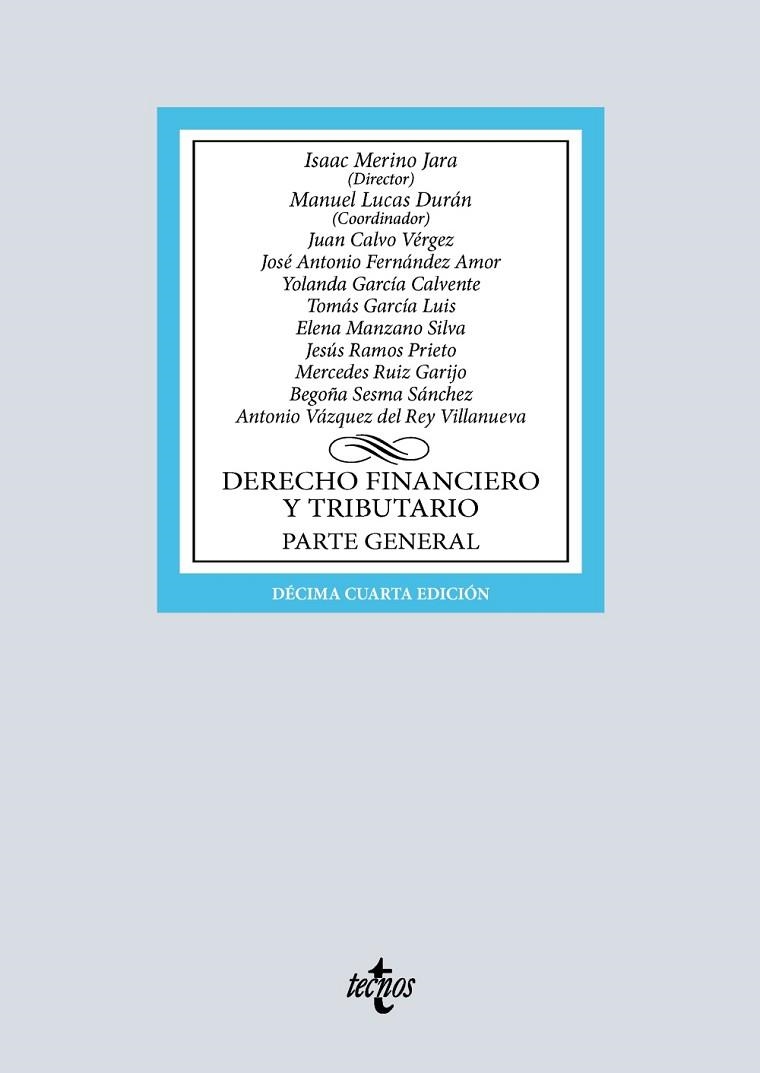 Isaac Merino Jara
(Director)
Manuel Lucas Durán
(Coordinador)
Juan Calvo Vérgez
José Antonio Fernández Amor
Yolanda García Calvente
Tomás García Luis
Elena Manzano Silva
Jesús Ramos Prieto
Mercedes Ruiz Garijo
Begoña Sesma Sánchez
Antonio Vázquez del Rey Villanueva

DERECHO FINANCIERO
Y TRIBUTARIO
PARTE GENERAL

DÉCIMA CUARTA EDICIÓN

tecnos